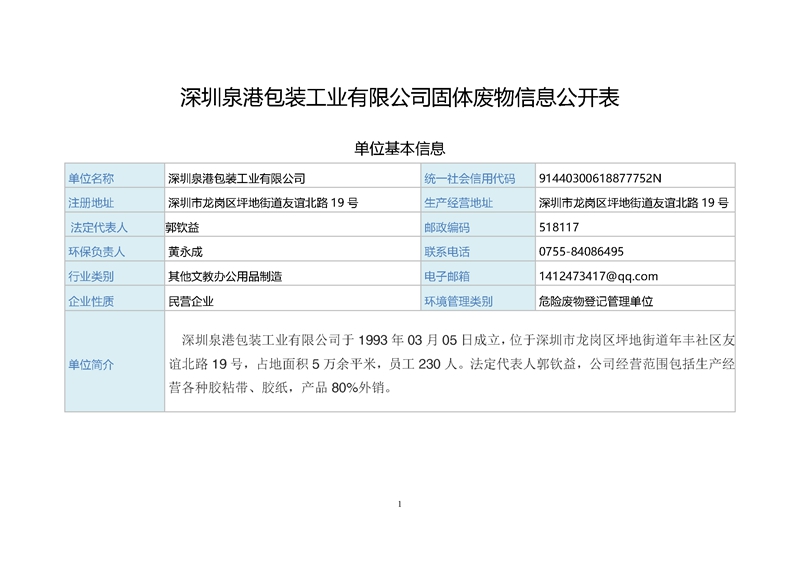 深圳泉港包装工业有限公司固体废物信息公开表

单位基本信息

| 单位名称 | 深圳泉港包装工业有限公司 | 统一社会信用代码 | 91440300618877752N |
|---|---|---|---|
| 注册地址 | 深圳市龙岗区坪地街道友谊北路 19 号 | 生产经营地址 | 深圳市龙岗区坪地街道友谊北路 19 号 |
| 法定代表人 | 郭钦益 | 邮政编码 | 518117 |
| 环保负责人 | 黄永成 | 联系电话 | 0755-84086495 |
| 行业类别 | 其他文教办公用品制造 | 电子邮箱 | 1412473417@qq.com |
| 企业性质 | 民营企业 | 环境管理类别 | 危险废物登记管理单位 |
| 单位简介 | 深圳泉港包装工业有限公司于 1993 年 03 月 05 日成立，位于深圳市龙岗区坪地街道年丰社区友谊北路 19 号，占地面积 5 万余平米，员工 230 人。法定代表人郭钦益，公司经营范围包括生产经营各种胶粘带、胶纸，产品 80%外销。 | | |

1